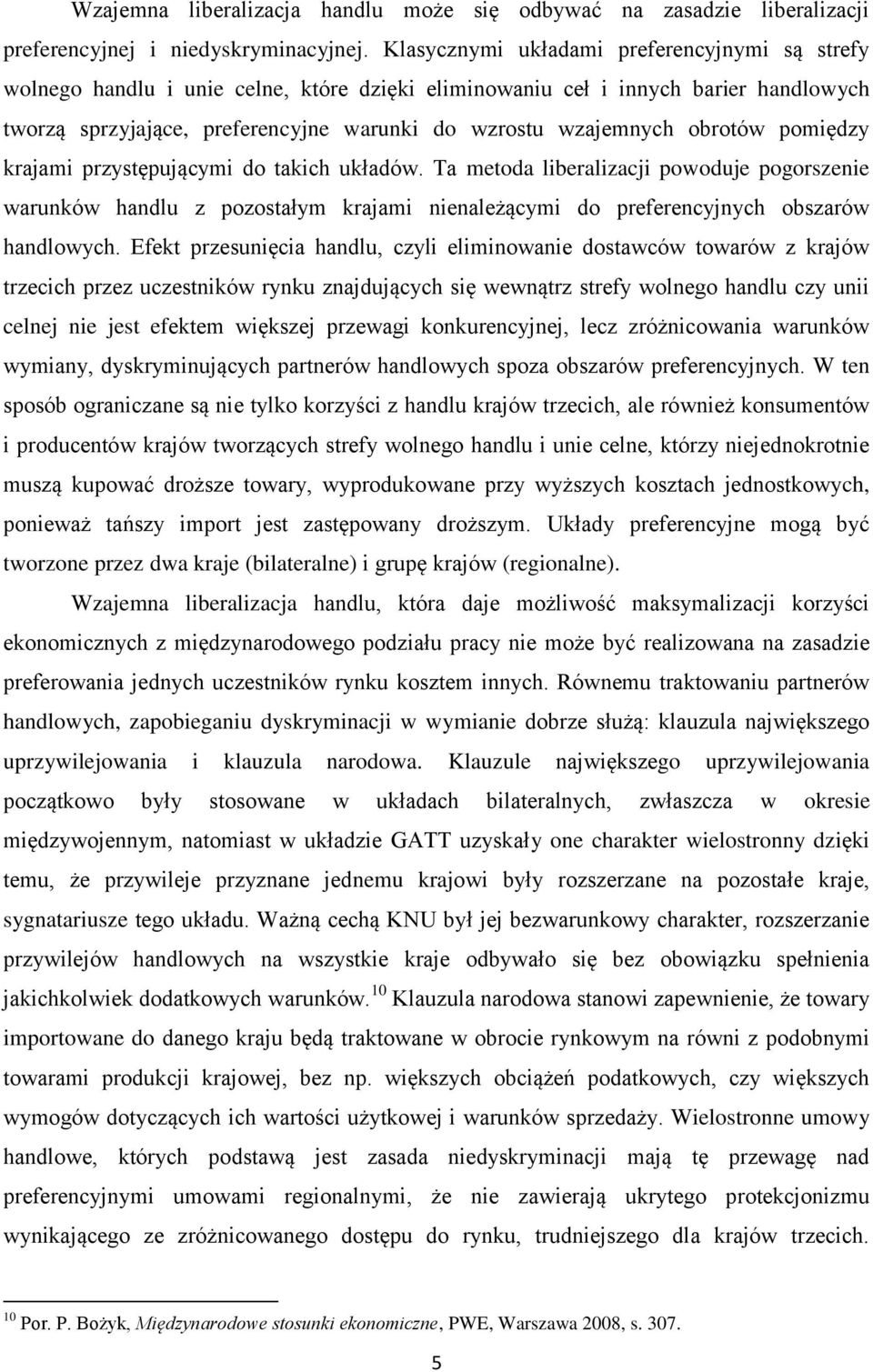 Wzajemna liberalizacja handlu może się odbywać na zasadzie liberalizacji preferencyjnej i niedyskryminacyjnej. Klasycznymi układami preferencyjnymi są strefy wolnego handlu i unie celne, które dzięki eliminowaniu ceł i innych barier handlowych tworzą sprzyjające, preferencyjne warunki do wzrostu wzajemnych obrotów pomiędzy krajami przystępującymi do takich układów. Ta metoda liberalizacji powoduje pogorszenie warunków handlu z pozostałym krajami nienależącymi do preferencyjnych obszarów handlowych. Efekt przesunięcia handlu, czyli eliminowanie dostawców towarów z krajów trzecich przez uczestników rynku znajdujących się wewnątrz strefy wolnego handlu czy unii celnej nie jest efektem większej przewagi konkurencyjnej, lecz zróżnicowania warunków wymiany, dyskryminujących partnerów handlowych spoza obszarów preferencyjnych. W ten sposób ograniczane są nie tylko korzyści z handlu krajów trzecich, ale również konsumentów i producentów krajów tworzących strefy wolnego handlu i unie celne, którzy niejednokrotnie muszą kupować droższe towary, wyprodukowane przy wyższych kosztach jednostkowych, ponieważ tańszy import jest zastępowany droższym. Układy preferencyjne mogą być tworzone przez dwa kraje (bilateralne) i grupę krajów (regionalne).

Wzajemna liberalizacja handlu, która daje możliwość maksymalizacji korzyści ekonomicznych z międzynarodowego podziału pracy nie może być realizowana na zasadzie preferowania jednych uczestników rynku kosztem innych. Równemu traktowaniu partnerów handlowych, zapobieganiu dyskryminacji w wymianie dobrze służą: klauzula największego uprzywilejowania i klauzula narodowa. Klauzule największego uprzywilejowania początkowo były stosowane w układach bilateralnych, zwłaszcza w okresie międzywojennym, natomiast w układzie GATT uzyskały one charakter wielostronny dzięki temu, że przywileje przyznane jednemu krajowi były rozszerzane na pozostałe kraje, sygnatariusze tego układu. Ważną cechą KNU był jej bezwarunkowy charakter, rozszerzanie przywilejów handlowych na wszystkie kraje odbywało się bez obowiązku spełnienia jakichkolwiek dodatkowych warunków.$^{10}$ Klauzula narodowa stanowi zapewnienie, że towary importowane do danego kraju będą traktowane w obrocie rynkowym na równi z podobnymi towarami produkcji krajowej, bez np. większych obciążeń podatkowych, czy większych wymogów dotyczących ich wartości użytkowej i warunków sprzedaży. Wielostronne umowy handlowe, których podstawą jest zasada niedyskryminacji mają tę przewagę nad preferencyjnymi umowami regionalnymi, że nie zawierają ukrytego protekcjonizmu wynikającego ze zróżnicowanego dostępu do rynku, trudniejszego dla krajów trzecich.

$^{10}$ Por. P. Bożyk, Międzynarodowe stosunki ekonomiczne, PWE, Warszawa 2008, s. 307.

5